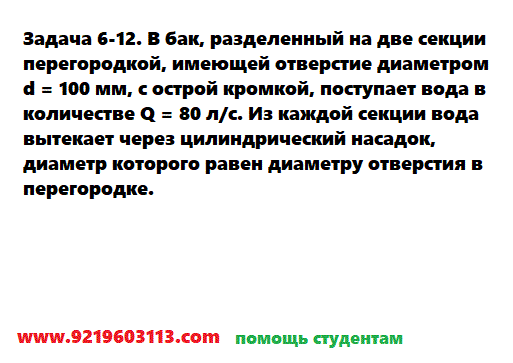 Задача 6-12. В бак, разделенный на две секции перегородкой, имеющей отверстие диаметром d = 100 мм, с острой кромкой, поступает вода в количестве Q = 80 л/с. Из каждой секции вода вытекает через цилиндрический насадок, диаметр которого равен диаметру отверстия в перегородке.

www.9219603113.com помощь студентам